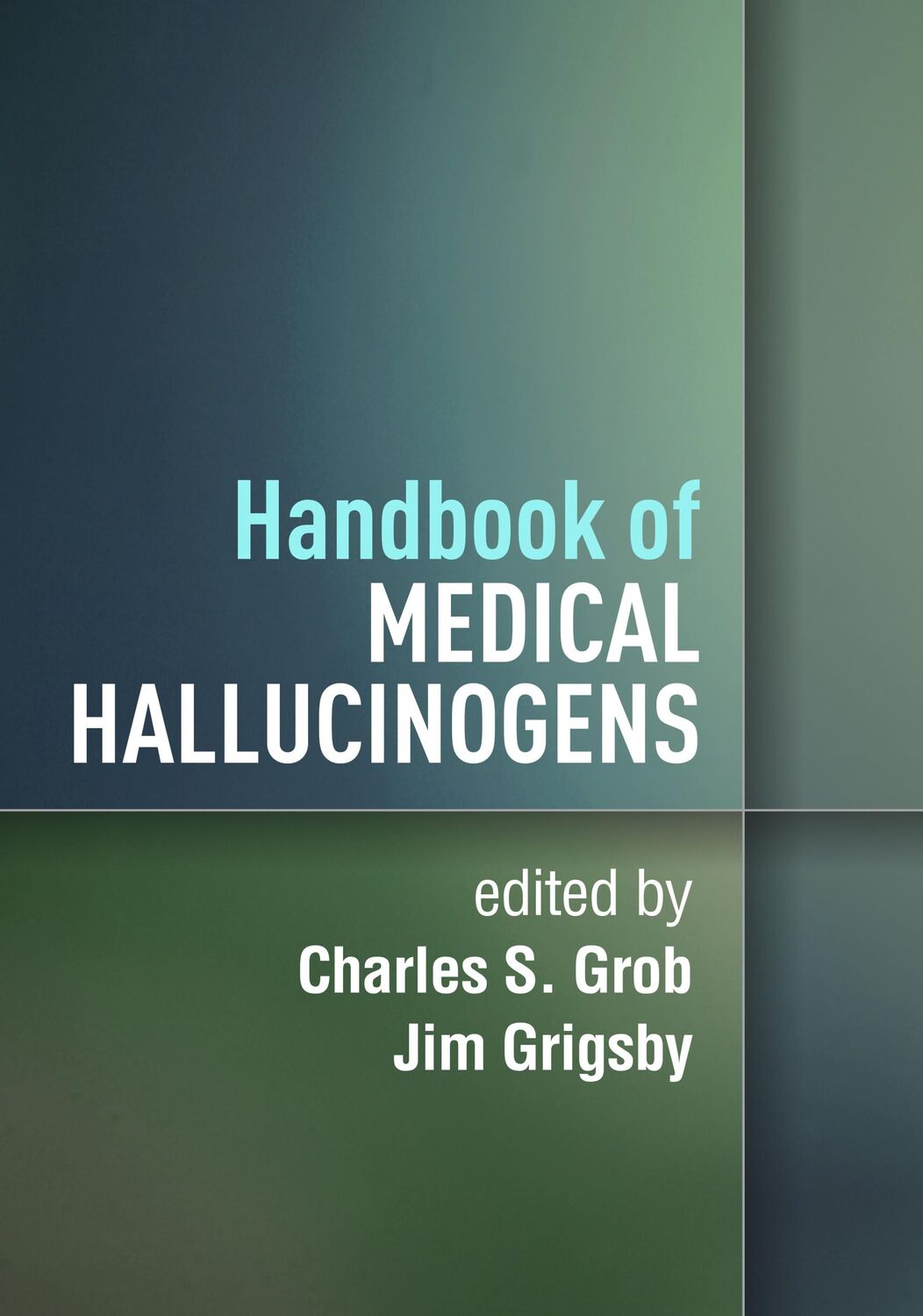 Handbook of
MEDICAL
HALLUCINOGENS

edited by
Charles S. Grob
Jim Grigsby